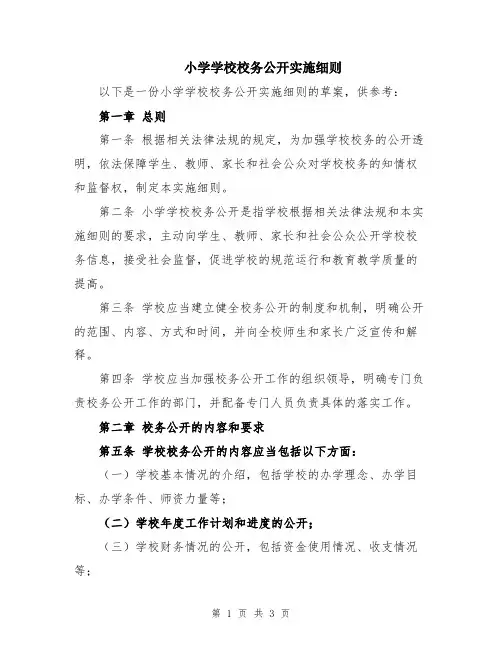 小学学校校务公开实施细则

以下是一份小学学校校务公开实施细则的草案，供参考：

第一章 总则

第一条 根据相关法律法规的规定，为加强学校校务的公开透明，依法保障学生、教师、家长和社会公众对学校校务的知情权和监督权，制定本实施细则。

第二条 小学学校校务公开是指学校根据相关法律法规和本实施细则的要求，主动向学生、教师、家长和社会公众公开学校校务信息，接受社会监督，促进学校的规范运行和教育教学质量的提高。

第三条 学校应当建立健全校务公开的制度和机制，明确公开的范围、内容、方式和时间，并向全校师生和家长广泛宣传和解释。

第四条 学校应当加强校务公开工作的组织领导，明确专门负责校务公开工作的部门，并配备专门人员负责具体的落实工作。

第二章 校务公开的内容和要求

第五条 学校校务公开的内容应当包括以下方面：

（一）学校基本情况的介绍，包括学校的办学理念、办学目标、办学条件、师资力量等；

（二）学校年度工作计划和进度的公开；

（三）学校财务情况的公开，包括资金使用情况、收支情况等；

第 1 页 共 3 页